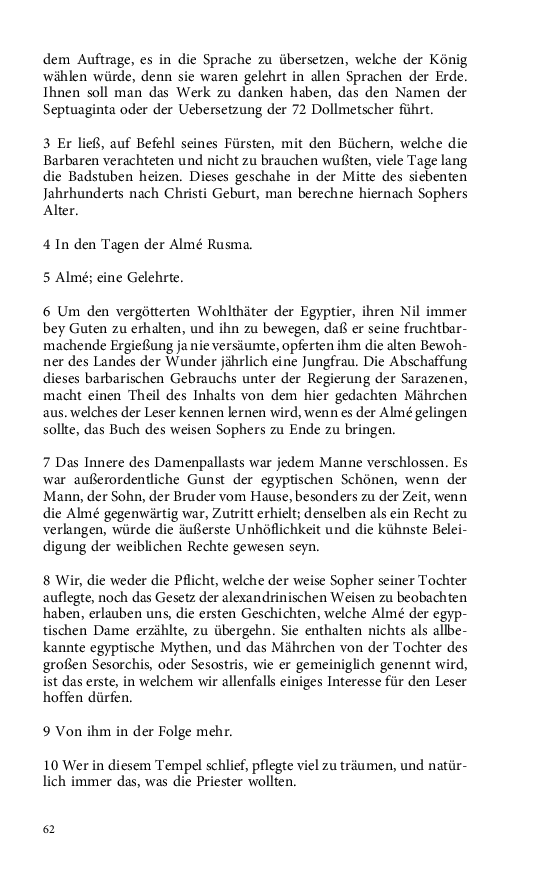 dem Auftrage, es in die Sprache zu übersetzen, welche der König wählen würde, denn sie waren gelehrt in allen Sprachen der Erde. Ihnen soll man das Werk zu danken haben, das den Namen der Septuaginta oder der Uebersetzung der 72 Dollmetscher führt.

3 Er ließ, auf Befehl seines Fürsten, mit den Büchern, welche die Barbaren verachteten und nicht zu brauchen wußten, viele Tage lang die Badstuben heizen. Dieses geschahe in der Mitte des siebenten Jahrhunderts nach Christi Geburt, man berechne hiernach Sophers Alter.

4 In den Tagen der Almé Rusma.

5 Almé; eine Gelehrte.

6 Um den vergötterten Wohlthäter der Egyptier, ihren Nil immer bey Guten zu erhalten, und ihn zu bewegen, daß er seine fruchtbarmachende Ergießung ja nie versäumte, opferten ihm die alten Bewohner des Landes der Wunder jährlich eine Jungfrau. Die Abschaffung dieses barbarischen Gebrauchs unter der Regierung der Sarazenen, macht einen Theil des Inhalts von dem hier gedachten Mährchen aus. welches der Leser kennen lernen wird, wenn es der Almé gelingen sollte, das Buch des weisen Sophers zu Ende zu bringen.

7 Das Innere des Damenpallasts war jedem Manne verschlossen. Es war außerordentliche Gunst der egyptischen Schönen, wenn der Mann, der Sohn, der Bruder vom Hause, besonders zu der Zeit, wenn die Almé gegenwärtig war, Zutritt erhielt; denselben als ein Recht zu verlangen, würde die äußerste Unhöflichkeit und die kühnste Beleidigung der weiblichen Rechte gewesen seyn.

8 Wir, die weder die Pflicht, welche der weise Sopher seiner Tochter auflegte, noch das Gesetz der alexandrinischen Weisen zu beobachten haben, erlauben uns, die ersten Geschichten, welche Almé der egyptischen Dame erzählte, zu übergehn. Sie enthalten nichts als allbekannte egyptische Mythen, und das Mährchen von der Tochter des großen Sesorchis, oder Sesostris, wie er gemeiniglich genennt wird, ist das erste, in welchem wir allenfalls einiges Interesse für den Leser hoffen dürfen.

9 Von ihm in der Folge mehr.

10 Wer in diesem Tempel schlief, pflegte viel zu träumen, und natürlich immer das, was die Priester wollten.

62